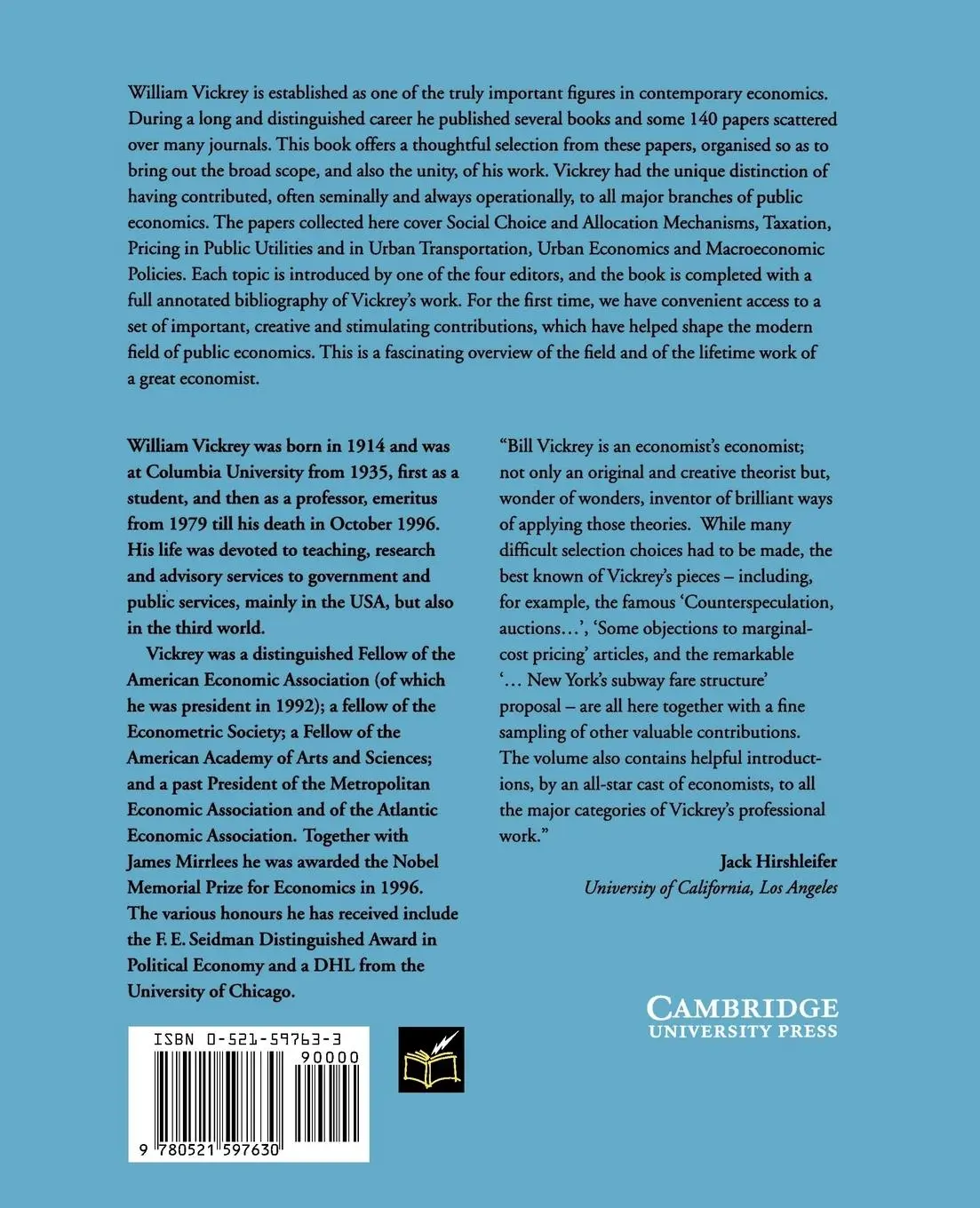 William Vickrey is established as one of the truly important figures in contemporary economics. During a long and distinguished career he published several books and some 140 papers scattered over many journals. This book offers a thoughtful selection from these papers, organised so as to bring out the broad scope, and also the unity, of his work. Vickrey had the unique distinction of having contributed, often seminally and always operationally, to all major branches of public economics. The papers collected here cover Social Choice and Allocation Mechanisms, Taxation, Pricing in Public Utilities and in Urban Transportation, Urban Economics and Macroeconomic Policies. Each topic is introduced by one of the four editors, and the book is completed with a full annotated bibliography of Vickrey's work. For the first time, we have convenient access to a set of important, creative and stimulating contributions, which have helped shape the modern field of public economics. This is a fascinating overview of the field and of the lifetime work of a great economist.

William Vickrey was born in 1914 and was at Columbia University from 1935, first as a student, and then as a professor, emeritus from 1979 till his death in October 1996. His life was devoted to teaching, research and advisory services to government and public services, mainly in the USA, but also in the third world.

Vickrey was a distinguished Fellow of the American Economic Association (of which he was president in 1992); a fellow of the Econometric Society; a Fellow of the American Academy of Arts and Sciences; and a past President of the Metropolitan Economic Association and of the Atlantic Economic Association. Together with James Mirrlees he was awarded the Nobel Memorial Prize for Economics in 1996. The various honours he has received include the F. E. Seidman Distinguished Award in Political Economy and a DHL from the University of Chicago.

"Bill Vickrey is an economist's economist; not only an original and creative theorist but, wonder of wonders, inventor of brilliant ways of applying those theories. While many difficult selection choices had to be made, the best known of Vickrey's pieces – including, for example, the famous 'Counterspeculation, auctions…', 'Some objections to marginal-cost pricing' articles, and the remarkable '… New York's subway fare structure' proposal – are all here together with a fine sampling of other valuable contributions. The volume also contains helpful introductions, by an all-star cast of economists, to all the major categories of Vickrey's professional work."

Jack Hirshleifer
University of California, Los Angeles

CAMBRIDGE
UNIVERSITY PRESS

ISBN 0-521-59763-3
90000
9 780521 597630